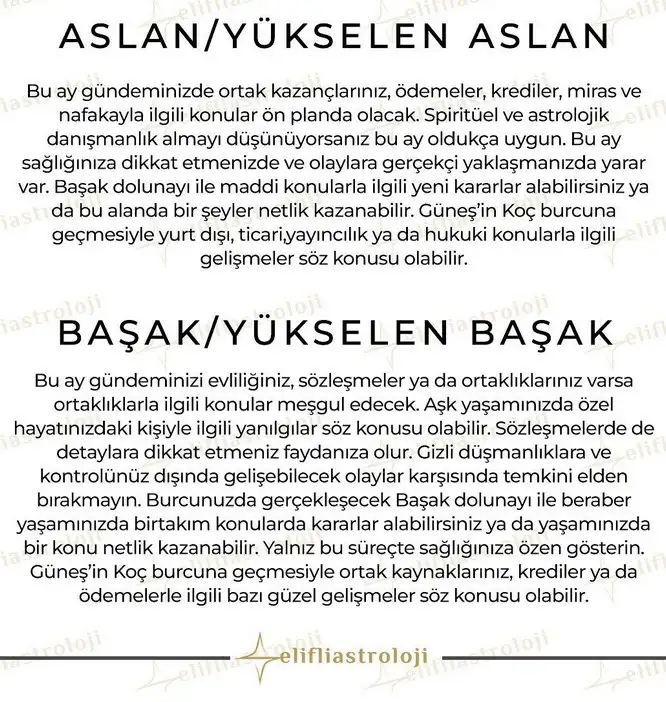 ASLAN/YÜKSELEN ASLAN

Bu ay gündeminizde ortak kazançlarınız, ödemeler, krediler, miras ve nafakayla ilgili konular ön planda olacak. Spiritüel ve astrolojik danışmanlık almayı düşünüyorsanız bu ay oldukça uygun. Bu ay sağlığınıza dikkat etmenizde ve olaylara gerçekçi yaklaşmanızda yarar var. Başak dolunayı ile maddi konularla ilgili yeni kararlar alabilirsiniz ya da bu alanda bir şeyler netlik kazanabilir. Güneş'in Koç burcuna geçmesiyle yurt dışı, ticari,yayıncılık ya da hukuki konularla ilgili gelişmeler söz konusu olabilir.

BAŞAK/YÜKSELEN BAŞAK

Bu ay gündeminizi evliliğiniz, sözleşmeler ya da ortaklıklarınız varsa ortaklıklarla ilgili konular meşgul edecek. Aşk yaşamınızda özel hayatınızdaki kişiyle ilgili yanılgılar söz konusu olabilir. Sözleşmelerde de detaylara dikkat etmeniz faydanıza olur. Gizli düşmanlıklara ve kontrolünüz dışında gelişebilecek olaylar karşısında temkini elden bırakmayın. Burcunuzda gerçekleşecek Başak dolunayı ile beraber yaşamınızda birtakım konularda kararlar alabilirsiniz ya da yaşamınızda bir konu netlik kazanabilir. Yalnız bu süreçte sağlığınıza özen gösterin. Güneş'in Koç burcuna geçmesiyle ortak kaynaklarınız, krediler ya da ödemelerle ilgili bazı güzel gelişmeler söz konusu olabilir.

elifliastroloji